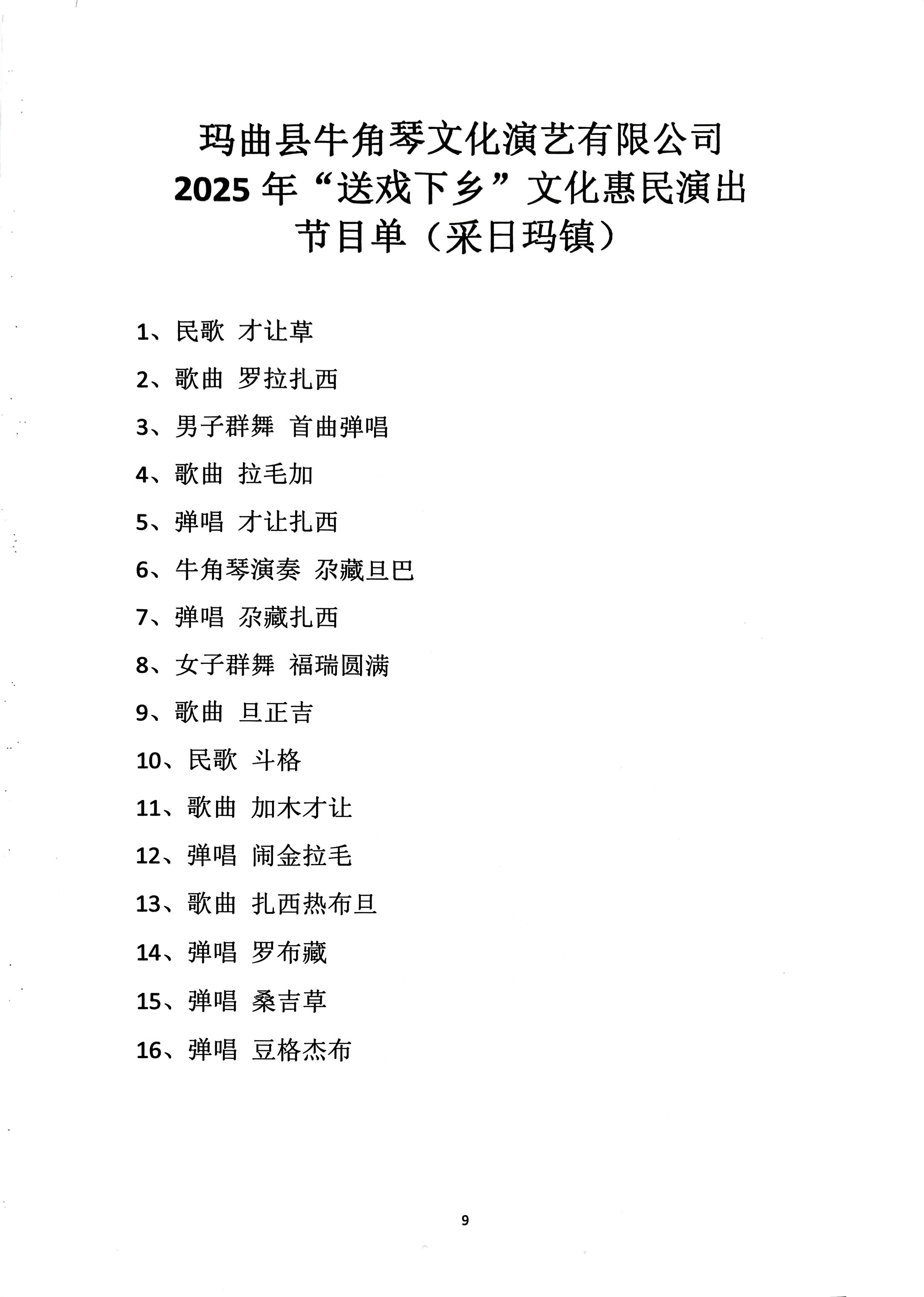 玛曲县牛角琴文化演艺有限公司
2025 年“送戏下乡”文化惠民演出
节目单（采日玛镇）

1、民歌 才让草

2、歌曲 罗拉扎西

3、男子群舞 首曲弹唱

4、歌曲 拉毛加

5、弹唱 才让扎西

6、牛角琴演奏 尕藏旦巴

7、弹唱 尕藏扎西

8、女子群舞 福瑞圆满

9、歌曲 旦正吉

10、民歌 斗格

11、歌曲 加木才让

12、弹唱 闹金拉毛

13、歌曲 扎西热布旦

14、弹唱 罗布藏

15、弹唱 桑吉草

16、弹唱 豆格杰布

9